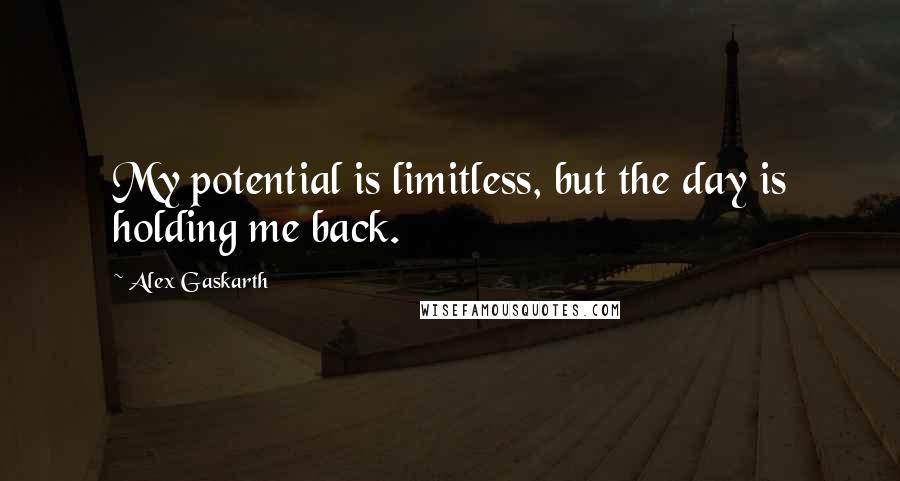 My potential is limitless, but the day is holding me back.

~ Alex Gaskarth

WISEFAMOUSQUOTES.COM